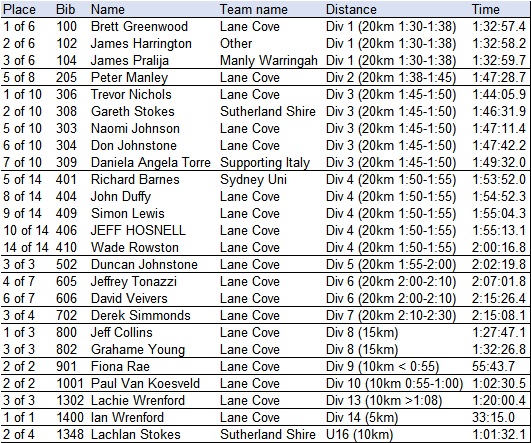 | Place | Bib | Name | Team name | Distance | Time |
|---|---|---|---|---|---|
| 1 of 6 | 100 | Brett Greenwood | Lane Cove | Div 1 (20km 1:30-1:38) | 1:32:57.4 |
| 2 of 6 | 102 | James Harrington | Other | Div 1 (20km 1:30-1:38) | 1:32:58.2 |
| 3 of 6 | 104 | James Pralija | Manly Warringah | Div 1 (20km 1:30-1:38) | 1:32:59.7 |
| 5 of 8 | 205 | Peter Manley | Lane Cove | Div 2 (20km 1:38-1:45) | 1:47:28.7 |
| 1 of 10 | 306 | Trevor Nichols | Lane Cove | Div 3 (20km 1:45-1:50) | 1:44:05.9 |
| 2 of 10 | 308 | Gareth Stokes | Sutherland Shire | Div 3 (20km 1:45-1:50) | 1:46:31.9 |
| 5 of 10 | 303 | Naomi Johnson | Lane Cove | Div 3 (20km 1:45-1:50) | 1:47:11.4 |
| 6 of 10 | 304 | Don Johnstone | Lane Cove | Div 3 (20km 1:45-1:50) | 1:47:42.2 |
| 7 of 10 | 309 | Daniela Angela Torre | Supporting Italy | Div 3 (20km 1:45-1:50) | 1:49:32.0 |
| 5 of 14 | 401 | Richard Barnes | Sydney Uni | Div 4 (20km 1:50-1:55) | 1:53:52.0 |
| 8 of 14 | 404 | John Duffy | Lane Cove | Div 4 (20km 1:50-1:55) | 1:54:52.3 |
| 9 of 14 | 409 | Simon Lewis | Lane Cove | Div 4 (20km 1:50-1:55) | 1:55:04.3 |
| 10 of 14 | 406 | JEFF HOSNELL | Lane Cove | Div 4 (20km 1:50-1:55) | 1:55:13.1 |
| 14 of 14 | 410 | Wade Rowston | Lane Cove | Div 4 (20km 1:50-1:55) | 2:00:16.8 |
| 3 of 3 | 502 | Duncan Johnstone | Lane Cove | Div 5 (20km 1:55-2:00) | 2:02:19.8 |
| 4 of 7 | 605 | Jeffrey Tonazzi | Lane Cove | Div 6 (20km 2:00-2:10) | 2:07:01.8 |
| 6 of 7 | 606 | David Veivers | Lane Cove | Div 6 (20km 2:00-2:10) | 2:15:26.4 |
| 3 of 4 | 702 | Derek Simmonds | Lane Cove | Div 7 (20km 2:10-2:30) | 2:15:08.1 |
| 1 of 3 | 800 | Jeff Collins | Lane Cove | Div 8 (15km) | 1:27:47.1 |
| 3 of 3 | 802 | Grahame Young | Lane Cove | Div 8 (15km) | 1:32:26.8 |
| 2 of 2 | 901 | Fiona Rae | Lane Cove | Div 9 (10km < 0:55) | 55:43.7 |
| 2 of 2 | 1001 | Paul Van Koesveld | Lane Cove | Div 10 (10km 0:55-1:00) | 1:02:30.5 |
| 3 of 3 | 1302 | Lachie Wrenford | Lane Cove | Div 13 (10km >1:08) | 1:20:00.4 |
| 1 of 1 | 1400 | Ian Wrenford | Lane Cove | Div 14 (5km) | 33:15.0 |
| 2 of 4 | 1348 | Lachlan Stokes | Sutherland Shire | U16 (10km) | 1:01:32.1 |